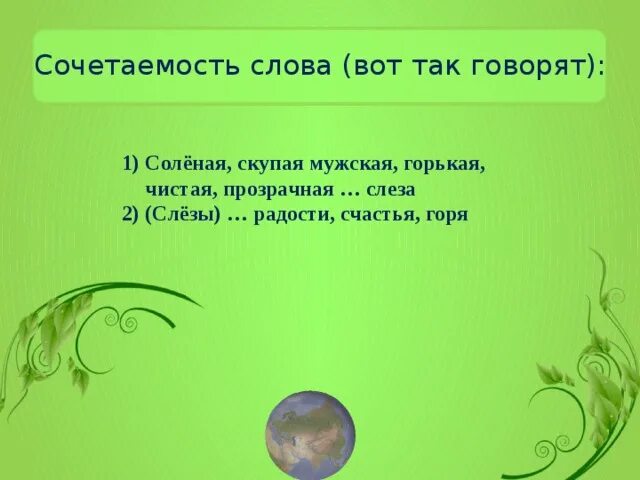 Сочетаемость слова (вот так говорят):

1) Солёная, скупая мужская, горькая, чистая, прозрачная … слеза
2) (Слёзы) … радости, счастья, горя